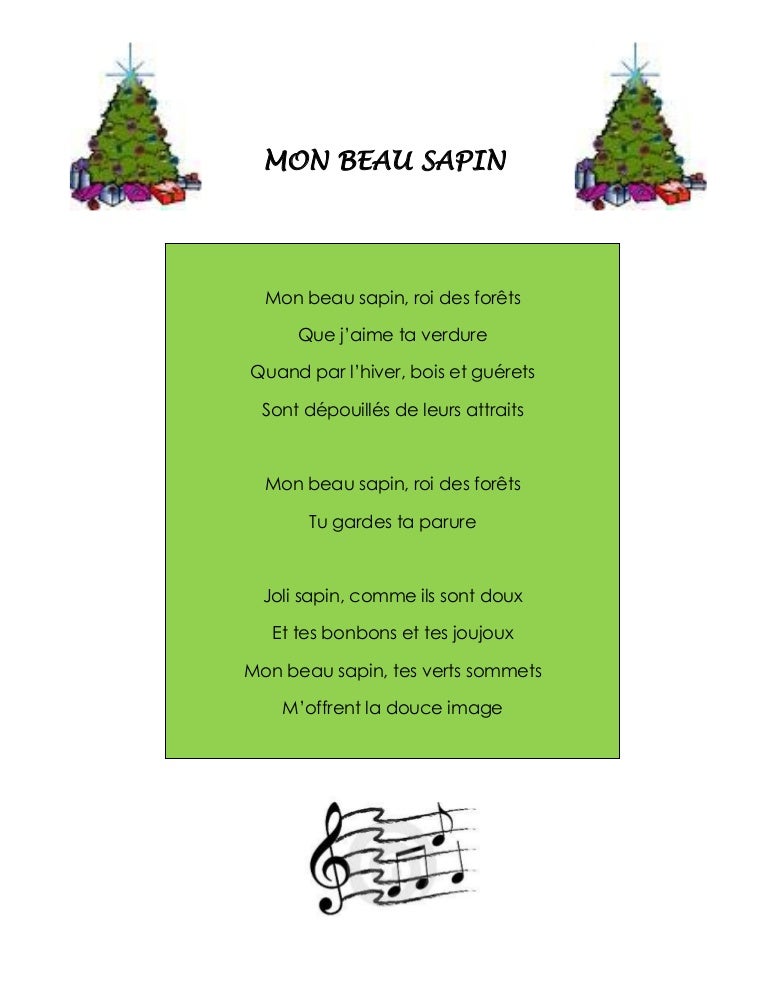 MON BEAU SAPIN

Mon beau sapin, roi des forêts
Que j'aime ta verdure
Quand par l'hiver, bois et guérets
Sont dépouillés de leurs attraits

Mon beau sapin, roi des forêts
Tu gardes ta parure

Joli sapin, comme ils sont doux
Et tes bonbons et tes joujoux
Mon beau sapin, tes verts sommets
M'offrent la douce image